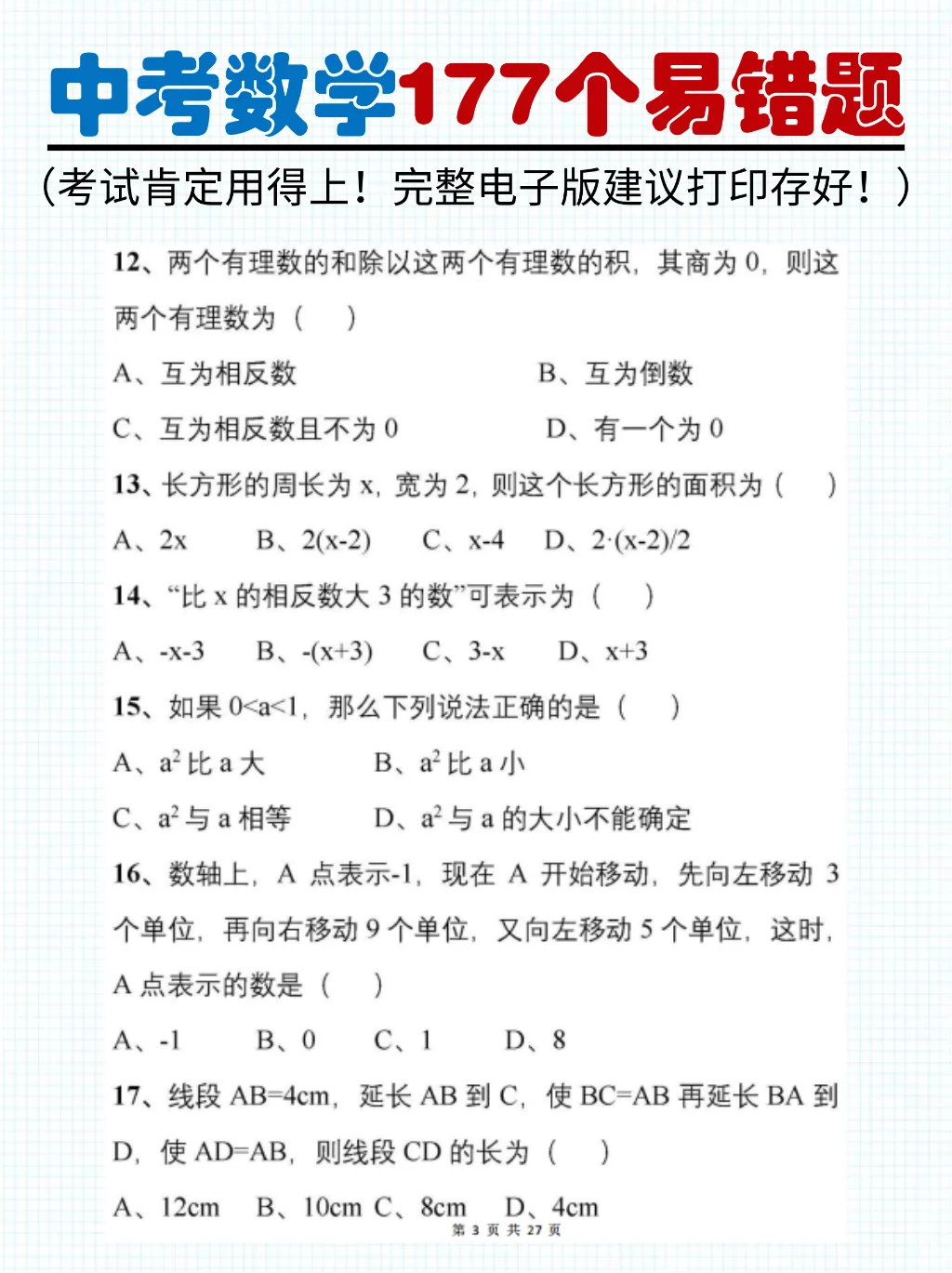 中考数学177个易错题

（考试肯定用得上！完整电子版建议打印存好！）

12、两个有理数的和除以这两个有理数的积，其商为 0，则这两个有理数为（　）

A、互为相反数　　B、互为倒数

C、互为相反数且不为 0　　D、有一个为 0

13、长方形的周长为 x，宽为 2，则这个长方形的面积为（　）

A、2x　B、2(x-2)　C、x-4　D、2·(x-2)/2

14、“比 x 的相反数大 3 的数”可表示为（　）

A、-x-3　B、-(x+3)　C、3-x　D、x+3

15、如果 0<a<1，那么下列说法正确的是（　）

A、$a^2$ 比 a 大　B、$a^2$ 比 a 小

C、$a^2$ 与 a 相等　D、$a^2$ 与 a 的大小不能确定

16、数轴上，A 点表示-1，现在 A 开始移动，先向左移动 3 个单位，再向右移动 9 个单位，又向左移动 5 个单位，这时，A 点表示的数是（　）

A、-1　B、0　C、1　D、8

17、线段 AB=4cm，延长 AB 到 C，使 BC=AB 再延长 BA 到 D，使 AD=AB，则线段 CD 的长为（　）

A、12cm　B、10cm C、8cm　D、4cm

第 3 页 共 27 页